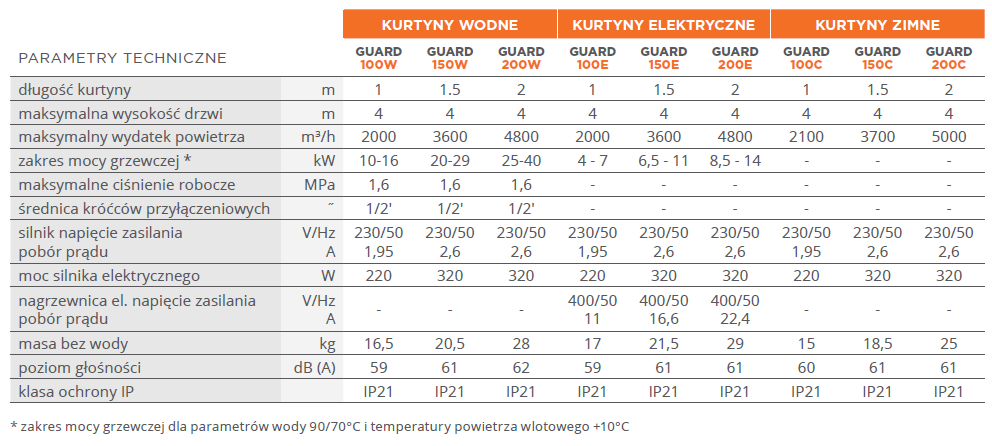 | PARAMETRY TECHNICZNE | | KURTYNY WODNE | | | KURTYNY ELEKTRYCZNE | | | KURTYNY ZIMNE | | |
|---|---|---|---|---|---|---|---|---|---|---|
| | | GUARD 100W | GUARD 150W | GUARD 200W | GUARD 100E | GUARD 150E | GUARD 200E | GUARD 100C | GUARD 150C | GUARD 200C |
| długość kurtyny | m | 1 | 1.5 | 2 | 1 | 1.5 | 2 | 1 | 1.5 | 2 |
| maksymalna wysokość drzwi | m | 4 | 4 | 4 | 4 | 4 | 4 | 4 | 4 | 4 |
| maksymalny wydatek powietrza | m³/h | 2000 | 3600 | 4800 | 2000 | 3600 | 4800 | 2100 | 3700 | 5000 |
| zakres mocy grzewczej * | kW | 10-16 | 20-29 | 25-40 | 4 - 7 | 6,5 - 11 | 8,5 - 14 | - | - | - |
| maksymalne ciśnienie robocze | MPa | 1,6 | 1,6 | 1,6 | - | - | - | - | - | - |
| średnica króćców przyłączeniowych | ˝ | 1/2' | 1/2' | 1/2' | - | - | - | - | - | - |
| silnik napięcie zasilania pobór prądu | V/Hz A | 230/50 1,95 | 230/50 2,6 | 230/50 2,6 | 230/50 1,95 | 230/50 2,6 | 230/50 2,6 | 230/50 1,95 | 230/50 2,6 | 230/50 2,6 |
| moc silnika elektrycznego | W | 220 | 320 | 320 | 220 | 320 | 320 | 220 | 320 | 320 |
| nagrzewnica el. napięcie zasilania pobór prądu | V/Hz A | - | - | - | 400/50 11 | 400/50 16,6 | 400/50 22,4 | - | - | - |
| masa bez wody | kg | 16,5 | 20,5 | 28 | 17 | 21,5 | 29 | 15 | 18,5 | 25 |
| poziom głośności | dB (A) | 59 | 61 | 62 | 59 | 61 | 61 | 60 | 61 | 61 |
| klasa ochrony IP | | IP21 | IP21 | IP21 | IP21 | IP21 | IP21 | IP21 | IP21 | IP21 |

* zakres mocy grzewczej dla parametrów wody 90/70°C i temperatury powietrza wlotowego +10°C